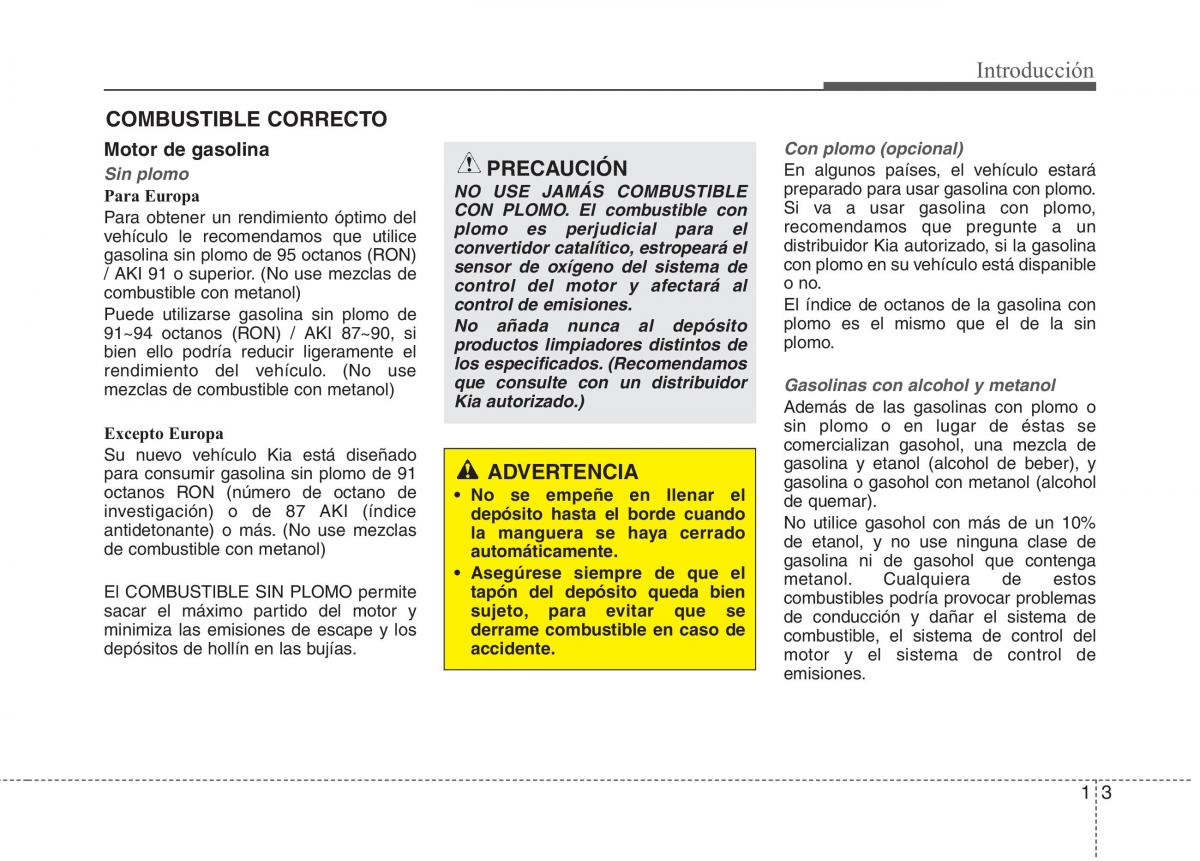 Introducción

COMBUSTIBLE CORRECTO

Motor de gasolina

Sin plomo

Para Europa

Para obtener un rendimiento óptimo del vehículo le recomendamos que utilice gasolina sin plomo de 95 octanos (RON) / AKI 91 o superior. (No use mezclas de combustible con metanol)

Puede utilizarse gasolina sin plomo de 91~94 octanos (RON) / AKI 87~90, si bien ello podría reducir ligeramente el rendimiento del vehículo. (No use mezclas de combustible con metanol)

Excepto Europa

Su nuevo vehículo Kia está diseñado para consumir gasolina sin plomo de 91 octanos RON (número de octano de investigación) o de 87 AKI (índice antidetonante) o más. (No use mezclas de combustible con metanol)

El COMBUSTIBLE SIN PLOMO permite sacar el máximo partido del motor y minimiza las emisiones de escape y los depósitos de hollín en las bujías.

PRECAUCIÓN

NO USE JAMÁS COMBUSTIBLE CON PLOMO. El combustible con plomo es perjudicial para el convertidor catalítico, estropeará el sensor de oxígeno del sistema de control del motor y afectará al control de emisiones.

No añada nunca al depósito productos limpiadores distintos de los especificados. (Recomendamos que consulte con un distribuidor Kia autorizado.)

ADVERTENCIA

• No se empeñe en llenar el depósito hasta el borde cuando la manguera se haya cerrado automáticamente.

• Asegúrese siempre de que el tapón del depósito queda bien sujeto, para evitar que se derrame combustible en caso de accidente.

Con plomo (opcional)

En algunos países, el vehículo estará preparado para usar gasolina con plomo. Si va a usar gasolina con plomo, recomendamos que pregunte a un distribuidor Kia autorizado, si la gasolina con plomo en su vehículo está dispanible o no.

El índice de octanos de la gasolina con plomo es el mismo que el de la sin plomo.

Gasolinas con alcohol y metanol

Además de las gasolinas con plomo o sin plomo o en lugar de éstas se comercializan gasohol, una mezcla de gasolina y etanol (alcohol de beber), y gasolina o gasohol con metanol (alcohol de quemar).

No utilice gasohol con más de un 10% de etanol, y no use ninguna clase de gasolina ni de gasohol que contenga metanol. Cualquiera de estos combustibles podría provocar problemas de conducción y dañar el sistema de combustible, el sistema de control del motor y el sistema de control de emisiones.

1 3